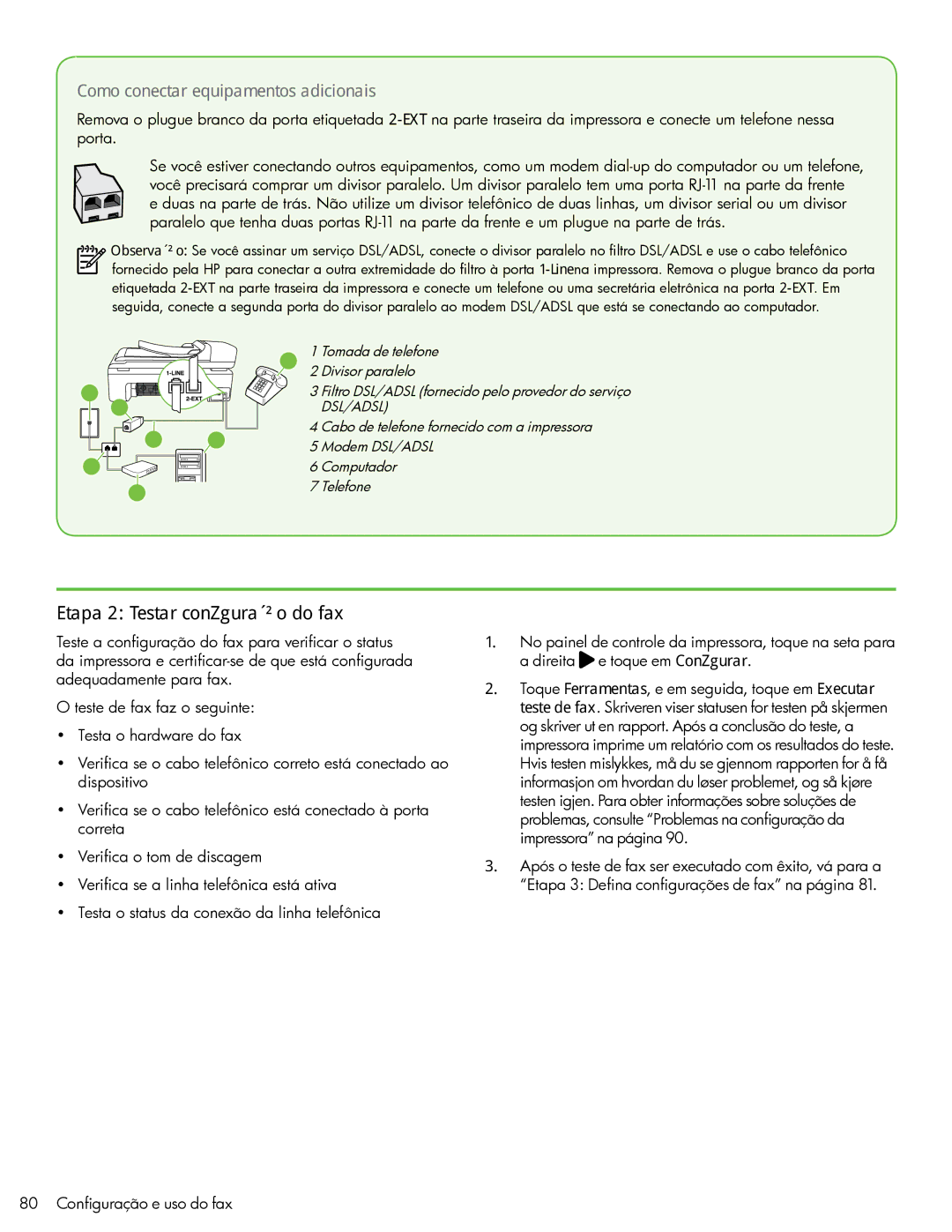 Como conectar equipamentos adicionais

Remova o plugue branco da porta etiquetada 2-EXT na parte traseira da impressora e conecte um telefone nessa porta.

Se você estiver conectando outros equipamentos, como um modem dial-up do computador ou um telefone, você precisará comprar um divisor paralelo. Um divisor paralelo tem uma porta RJ-11 na parte da frente e duas na parte de trás. Não utilize um divisor telefônico de duas linhas, um divisor serial ou um divisor paralelo que tenha duas portas RJ-11 na parte da frente e um plugue na parte de trás.

Observa ´² o: Se você assinar um serviço DSL/ADSL, conecte o divisor paralelo no filtro DSL/ADSL e use o cabo telefônico fornecido pela HP para conectar a outra extremidade do filtro à porta 1-Linena impressora. Remova o plugue branco da porta etiquetada 2-EXT na parte traseira da impressora e conecte um telefone ou uma secretária eletrônica na porta 2-EXT. Em seguida, conecte a segunda porta do divisor paralelo ao modem DSL/ADSL que está se conectando ao computador.

1-LINE
2-EXT

1 Tomada de telefone
2 Divisor paralelo
3 Filtro DSL/ADSL (fornecido pelo provedor do serviço DSL/ADSL)
4 Cabo de telefone fornecido com a impressora
5 Modem DSL/ADSL
6 Computador
7 Telefone

Etapa 2: Testar conZgura ´² o do fax

Teste a configuração do fax para verificar o status da impressora e certificar-se de que está configurada adequadamente para fax.

O teste de fax faz o seguinte:

• Testa o hardware do fax
• Verifica se o cabo telefônico correto está conectado ao dispositivo
• Verifica se o cabo telefônico está conectado à porta correta
• Verifica o tom de discagem
• Verifica se a linha telefônica está ativa
• Testa o status da conexão da linha telefônica

1. No painel de controle da impressora, toque na seta para a direita e toque em ConZgurar.
2. Toque Ferramentas, e em seguida, toque em Executar teste de fax. Skriveren viser statusen for testen på skjermen og skriver ut en rapport. Após a conclusão do teste, a impressora imprime um relatório com os resultados do teste. Hvis testen mislykkes, må du se gjennom rapporten for å få informasjon om hvordan du løser problemet, og så kjøre testen igjen. Para obter informações sobre soluções de problemas, consulte “Problemas na configuração da impressora” na página 90.
3. Após o teste de fax ser executado com êxito, vá para a “Etapa 3: Defina configurações de fax” na página 81.

80 Configuração e uso do fax